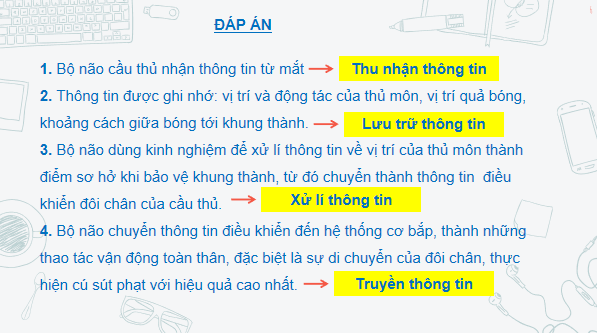 ĐÁP ÁN

1. Bộ não cầu thủ nhận thông tin từ mắt → Thu nhận thông tin

2. Thông tin được ghi nhớ: vị trí và động tác của thủ môn, vị trí quả bóng, khoảng cách giữa bóng tới khung thành. → Lưu trữ thông tin

3. Bộ não dùng kinh nghiệm để xử lí thông tin về vị trí của thủ môn thành điểm sơ hở khi bảo vệ khung thành, từ đó chuyển thành thông tin điều khiển đôi chân của cầu thủ. → Xử lí thông tin

4. Bộ não chuyển thông tin điều khiển đến hệ thống cơ bắp, thành những thao tác vận động toàn thân, đặc biệt là sự di chuyển của đôi chân, thực hiện cú sút phạt với hiệu quả cao nhất. → Truyền thông tin